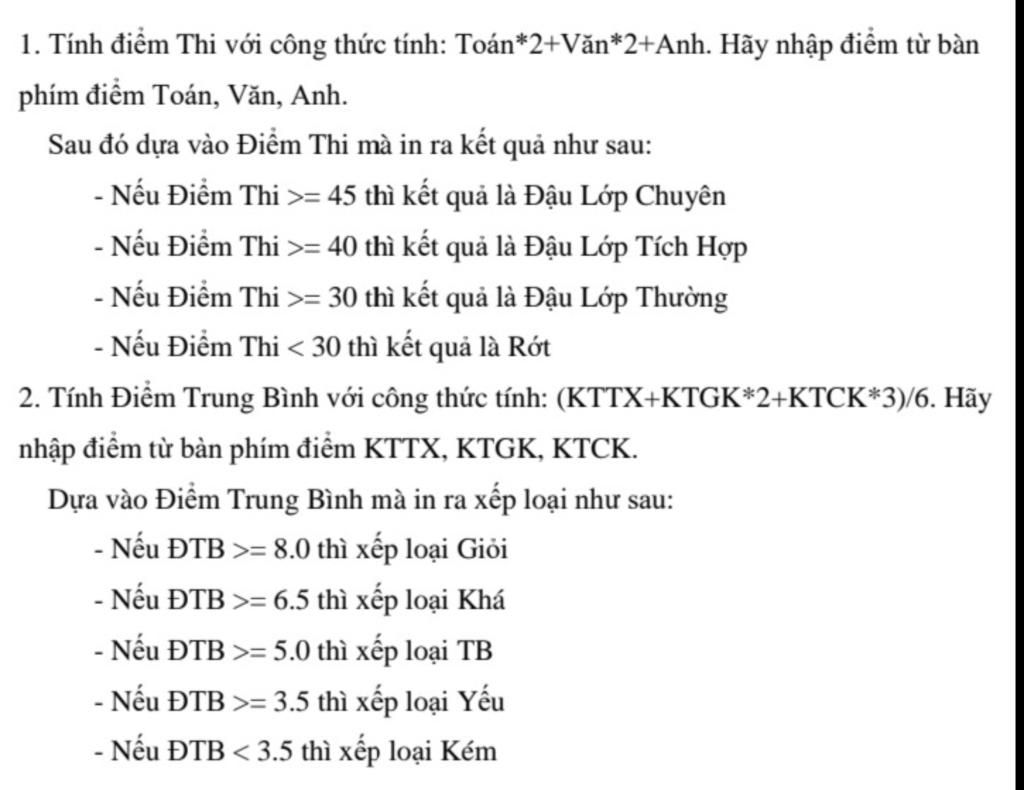 1. Tính điểm Thi với công thức tính: Toán*2+Văn*2+Anh. Hãy nhập điểm từ bàn phím điểm Toán, Văn, Anh.

Sau đó dựa vào Điểm Thi mà in ra kết quả như sau:

- Nếu Điểm Thi >= 45 thì kết quả là Đậu Lớp Chuyên

- Nếu Điểm Thi >= 40 thì kết quả là Đậu Lớp Tích Hợp

- Nếu Điểm Thi >= 30 thì kết quả là Đậu Lớp Thường

- Nếu Điểm Thi < 30 thì kết quả là Rớt

2. Tính Điểm Trung Bình với công thức tính: (KTTX+KTGK*2+KTCK*3)/6. Hãy nhập điểm từ bàn phím điểm KTTX, KTGK, KTCK.

Dựa vào Điểm Trung Bình mà in ra xếp loại như sau:

- Nếu ĐTB >= 8.0 thì xếp loại Giỏi

- Nếu ĐTB >= 6.5 thì xếp loại Khá

- Nếu ĐTB >= 5.0 thì xếp loại TB

- Nếu ĐTB >= 3.5 thì xếp loại Yếu

- Nếu ĐTB < 3.5 thì xếp loại Kém